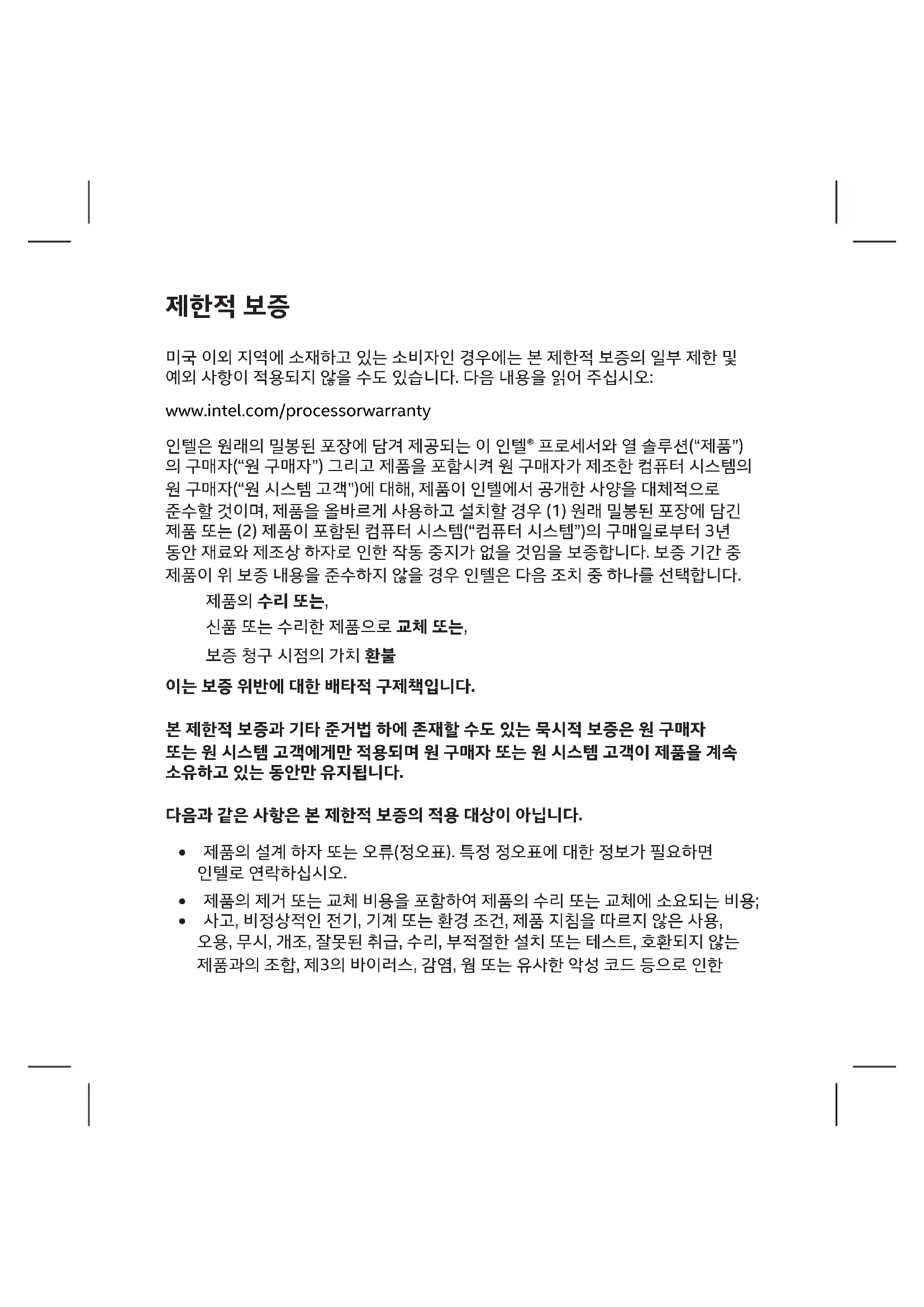 제한적 보증

미국 이외 지역에 소재하고 있는 소비자인 경우에는 본 제한적 보증의 일부 제한 및 예외 사항이 적용되지 않을 수도 있습니다. 다음 내용을 읽어 주십시오:

www.intel.com/processorwarranty

인텔은 원래의 밀봉된 포장에 담겨 제공되는 이 인텔® 프로세서와 열 솔루션("제품")의 구매자("원 구매자") 그리고 제품을 포함시켜 원 구매자가 제조한 컴퓨터 시스템의 원 구매자("원 시스템 고객")에 대해, 제품이 인텔에서 공개한 사양을 대체적으로 준수할 것이며, 제품을 올바르게 사용하고 설치할 경우 (1) 원래 밀봉된 포장에 담긴 제품 또는 (2) 제품이 포함된 컴퓨터 시스템("컴퓨터 시스템")의 구매일로부터 3년 동안 재료와 제조상 하자로 인한 작동 중지가 없을 것임을 보증합니다. 보증 기간 중 제품이 위 보증 내용을 준수하지 않을 경우 인텔은 다음 조치 중 하나를 선택합니다.

제품의 수리 또는,

신품 또는 수리한 제품으로 교체 또는,

보증 청구 시점의 가치 환불

이는 보증 위반에 대한 배타적 구제책입니다.

본 제한적 보증과 기타 준거법 하에 존재할 수도 있는 묵시적 보증은 원 구매자 또는 원 시스템 고객에게만 적용되며 원 구매자 또는 원 시스템 고객이 제품을 계속 소유하고 있는 동안만 유지됩니다.

다음과 같은 사항은 본 제한적 보증의 적용 대상이 아닙니다.

• 제품의 설계 하자 또는 오류(정오표). 특정 정오표에 대한 정보가 필요하면 인텔로 연락하십시오.

• 제품의 제거 또는 교체 비용을 포함하여 제품의 수리 또는 교체에 소요되는 비용;
• 사고, 비정상적인 전기, 기계 또는 환경 조건, 제품 지침을 따르지 않은 사용, 오용, 무시, 개조, 잘못된 취급, 수리, 부적절한 설치 또는 테스트, 호환되지 않는 제품과의 조합, 제3의 바이러스, 감염, 웜 또는 유사한 악성 코드 등으로 인한